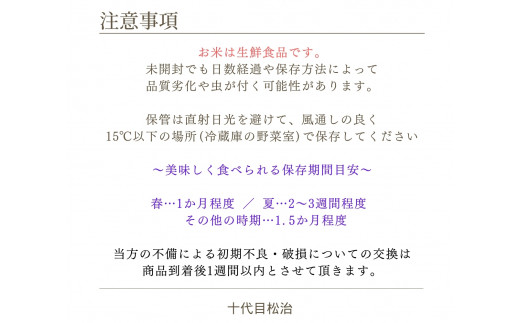 注意事項

お米は生鮮食品です。
未開封でも日数経過や保存方法によって
品質劣化や虫が付く可能性があります。

保管は直射日光を避けて、風通しの良く
15℃以下の場所(冷蔵庫の野菜室)で保存してください

～美味しく食べられる保存期間目安～

春…1か月程度 ／ 夏…2～3週間程度
その他の時期…1.5か月程度

当方の不備による初期不良・破損についての交換は
商品到着後1週間以内とさせて頂きます。

十代目松治